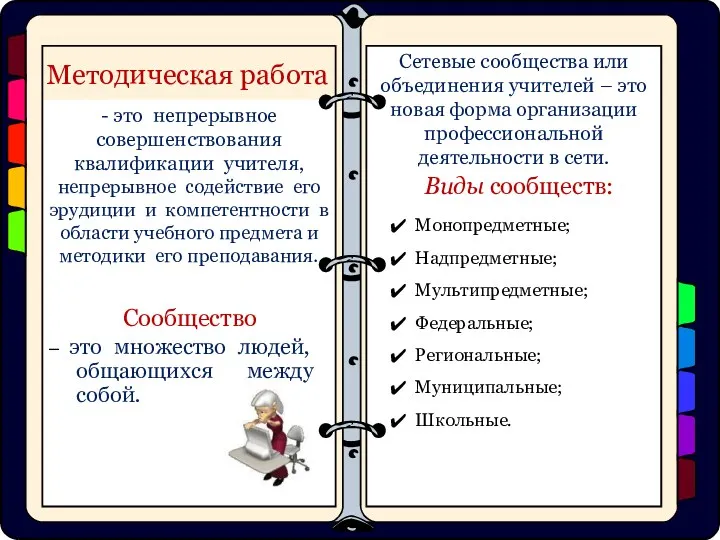 Методическая работа

- это непрерывное совершенствования квалификации учителя, непрерывное содействие его эрудиции и компетентности в области учебного предмета и методики его преподавания.

Сообщество

– это множество людей, общающихся между собой.

Сетевые сообщества или объединения учителей – это новая форма организации профессиональной деятельности в сети.

Виды сообществ:

✔ Монопредметные;
✔ Надпредметные;
✔ Мультипредметные;
✔ Федеральные;
✔ Региональные;
✔ Муниципальные;
✔ Школьные.